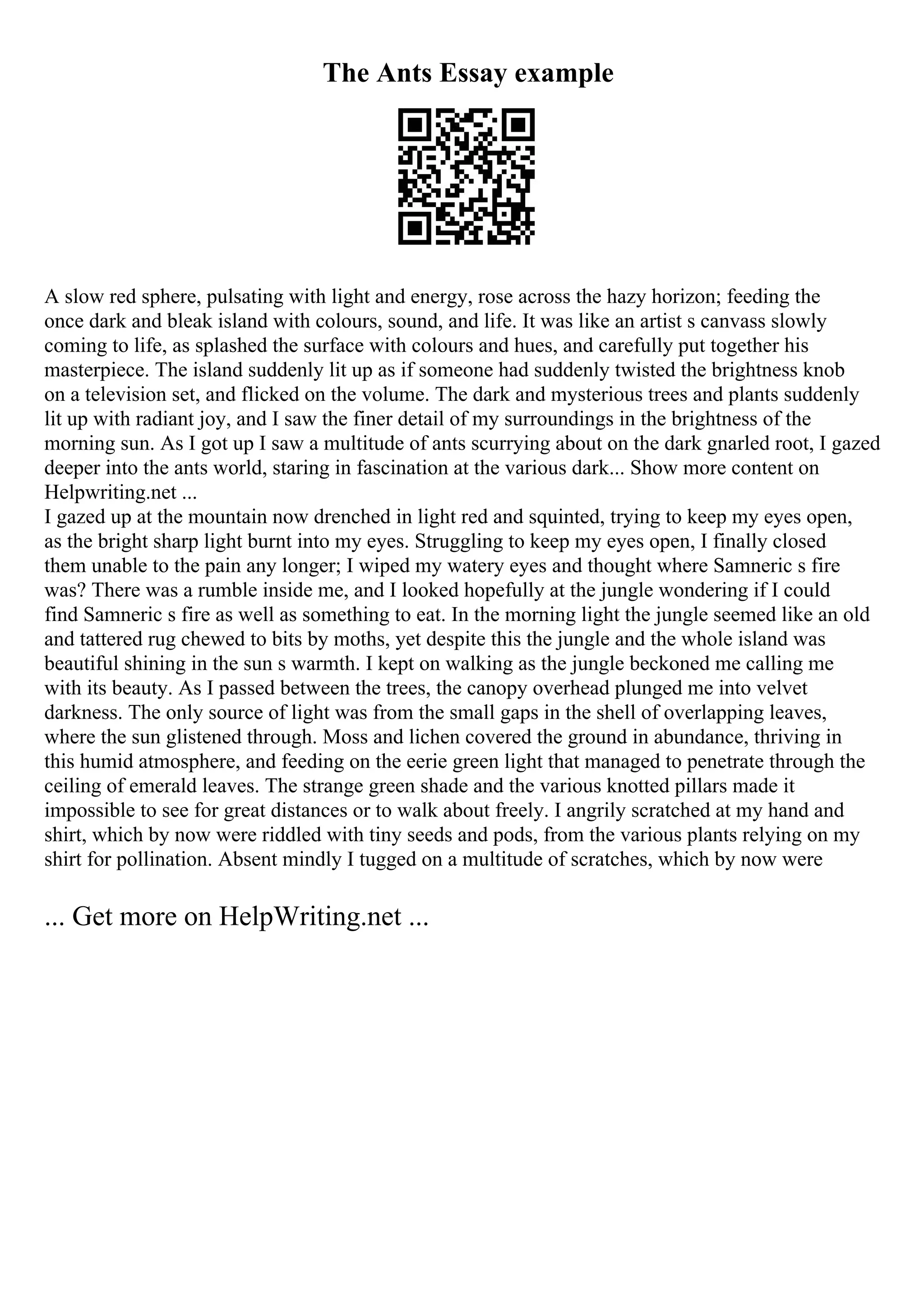 The Ants Essay example

A slow red sphere, pulsating with light and energy, rose across the hazy horizon; feeding the once dark and bleak island with colours, sound, and life. It was like an artist s canvass slowly coming to life, as splashed the surface with colours and hues, and carefully put together his masterpiece. The island suddenly lit up as if someone had suddenly twisted the brightness knob on a television set, and flicked on the volume. The dark and mysterious trees and plants suddenly lit up with radiant joy, and I saw the finer detail of my surroundings in the brightness of the morning sun. As I got up I saw a multitude of ants scurrying about on the dark gnarled root, I gazed deeper into the ants world, staring in fascination at the various dark... Show more content on Helpwriting.net ...
I gazed up at the mountain now drenched in light red and squinted, trying to keep my eyes open, as the bright sharp light burnt into my eyes. Struggling to keep my eyes open, I finally closed them unable to the pain any longer; I wiped my watery eyes and thought where Samneric s fire was? There was a rumble inside me, and I looked hopefully at the jungle wondering if I could find Samneric s fire as well as something to eat. In the morning light the jungle seemed like an old and tattered rug chewed to bits by moths, yet despite this the jungle and the whole island was beautiful shining in the sun s warmth. I kept on walking as the jungle beckoned me calling me with its beauty. As I passed between the trees, the canopy overhead plunged me into velvet darkness. The only source of light was from the small gaps in the shell of overlapping leaves, where the sun glistened through. Moss and lichen covered the ground in abundance, thriving in this humid atmosphere, and feeding on the eerie green light that managed to penetrate through the ceiling of emerald leaves. The strange green shade and the various knotted pillars made it impossible to see for great distances or to walk about freely. I angrily scratched at my hand and shirt, which by now were riddled with tiny seeds and pods, from the various plants relying on my shirt for pollination. Absent mindly I tugged on a multitude of scratches, which by now were

... Get more on HelpWriting.net ...